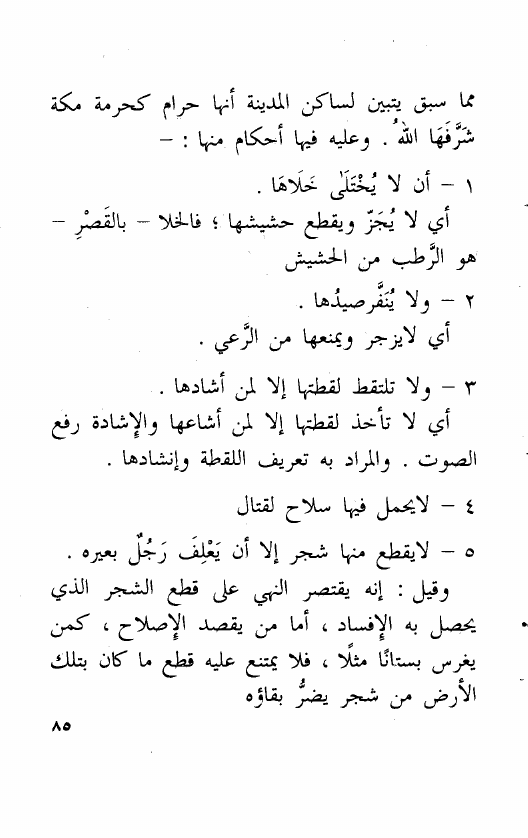 مما سبق يتبين لساكن المدينة أنها حرام كحرمة مكة شَرَّفَهَا اللهُ . وعليه فيها أحكام منها : –

١ – أن لا يُخْتَلَى خَلَاهَا .

أي لا يُجَزّ ويقطع حشيشها ؛ فالخلا – بالقَصْرِ – هو الرَّطب من الحشيش

٢ – ولا يُنَفَّرصيدُها .

أي لايزجر ويمنعها من الرَّعي .

٣ – ولا تلتقط لقطتها إلا لمن أشادها .

أي لا تأخذ لقطتها إلا لمن أشاعها والإشادة رفع الصوت . والمراد به تعريف اللقطة وإنشادها .

٤ – لايحمل فيها سلاح لقتال

٥ – لايقطع منها شجر إلا أن يَعْلِفَ رَجُلٌ بعيره .

وقيل : إنه يقتصر النهي على قطع الشجر الذي يحصل به الإفساد ، أما من يقصد الإصلاح ، كمن يغرس بستانًا مثلًا ، فلا يمتنع عليه قطع ما كان بتلك الأرض من شجر يضرُّ بقاؤه

٨٥